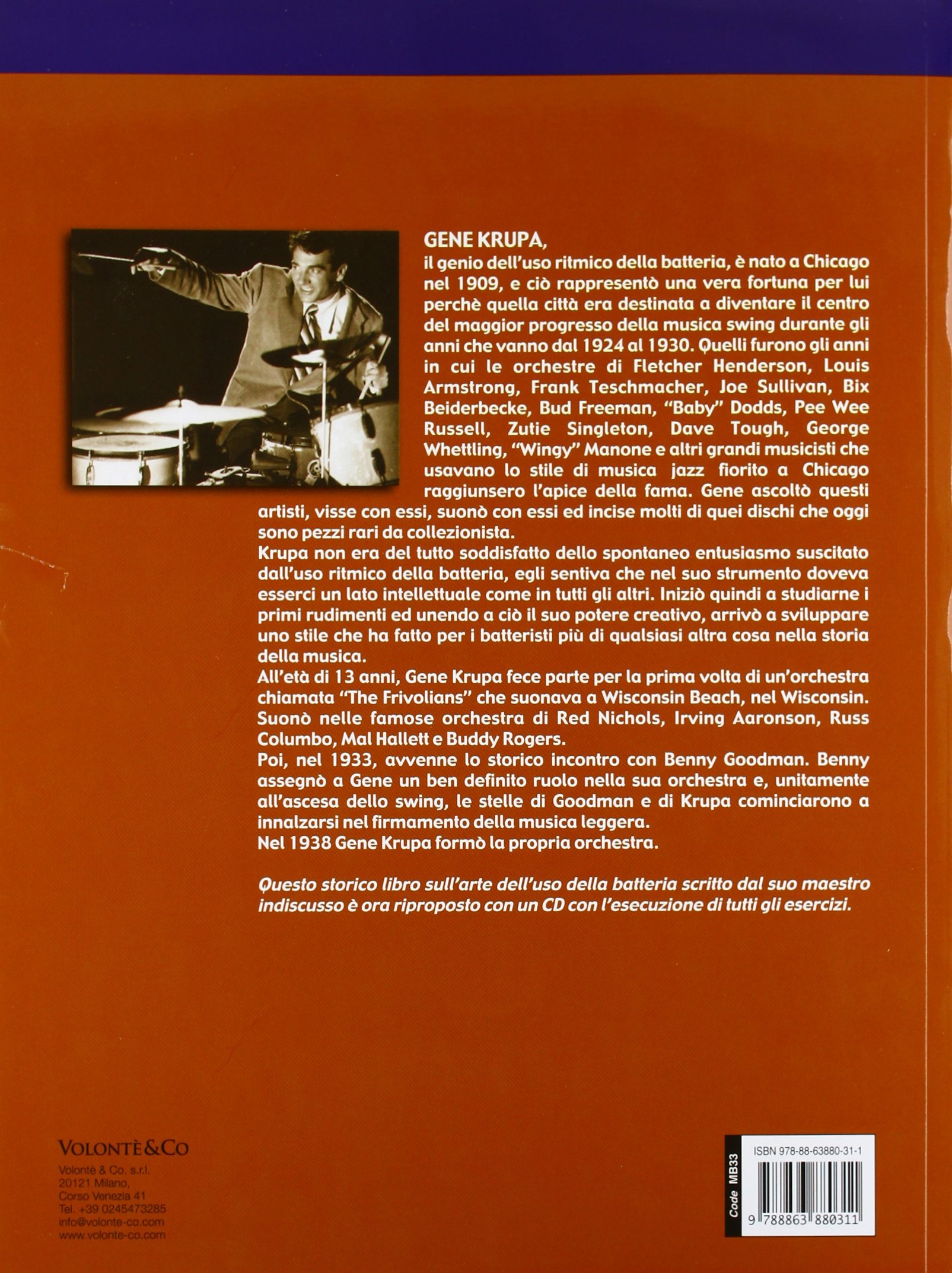 GENE KRUPA,
il genio dell'uso ritmico della batteria, è nato a Chicago nel 1909, e ciò rappresentò una vera fortuna per lui perchè quella città era destinata a diventare il centro del maggior progresso della musica swing durante gli anni che vanno dal 1924 al 1930. Quelli furono gli anni in cui le orchestre di Fletcher Henderson, Louis Armstrong, Frank Teschmacher, Joe Sullivan, Bix Beiderbecke, Bud Freeman, "Baby" Dodds, Pee Wee Russell, Zutie Singleton, Dave Tough, George Whettling, "Wingy" Manone e altri grandi musicisti che usavano lo stile di musica jazz fiorito a Chicago raggiunsero l'apice della fama. Gene ascoltò questi artisti, visse con essi, suonò con essi ed incise molti di quei dischi che oggi sono pezzi rari da collezionista.
Krupa non era del tutto soddisfatto dello spontaneo entusiasmo suscitato dall'uso ritmico della batteria, egli sentiva che nel suo strumento doveva esserci un lato intellettuale come in tutti gli altri. Iniziò quindi a studiarne i primi rudimenti ed unendo a ciò il suo potere creativo, arrivò a sviluppare uno stile che ha fatto per i batteristi più di qualsiasi altra cosa nella storia della musica.
All'età di 13 anni, Gene Krupa fece parte per la prima volta di un'orchestra chiamata "The Frivolians" che suonava a Wisconsin Beach, nel Wisconsin. Suonò nelle famose orchestra di Red Nichols, Irving Aaronson, Russ Columbo, Mal Hallett e Buddy Rogers.
Poi, nel 1933, avvenne lo storico incontro con Benny Goodman. Benny assegnò a Gene un ben definito ruolo nella sua orchestra e, unitamente all'ascesa dello swing, le stelle di Goodman e di Krupa cominciarono a innalzarsi nel firmamento della musica leggera.
Nel 1938 Gene Krupa formò la propria orchestra.

Questo storico libro sull'arte dell'uso della batteria scritto dal suo maestro indiscusso è ora riproposto con un CD con l'esecuzione di tutti gli esercizi.

VOLONTÈ&CO
Volontè & Co. s.r.l.
20121 Milano,
Corso Venezia 41
Tel. +39 0245473285
info@volonte-co.com
www.volonte-co.com

Code MB33
ISBN 978-88-63880-31-1
9 788863 880311